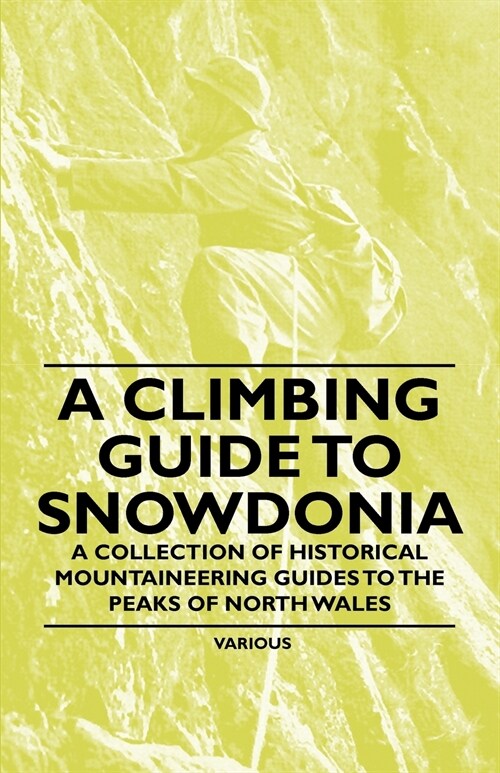 A CLIMBING GUIDE TO SNOWDONIA

A COLLECTION OF HISTORICAL MOUNTAINEERING GUIDES TO THE PEAKS OF NORTH WALES

VARIOUS